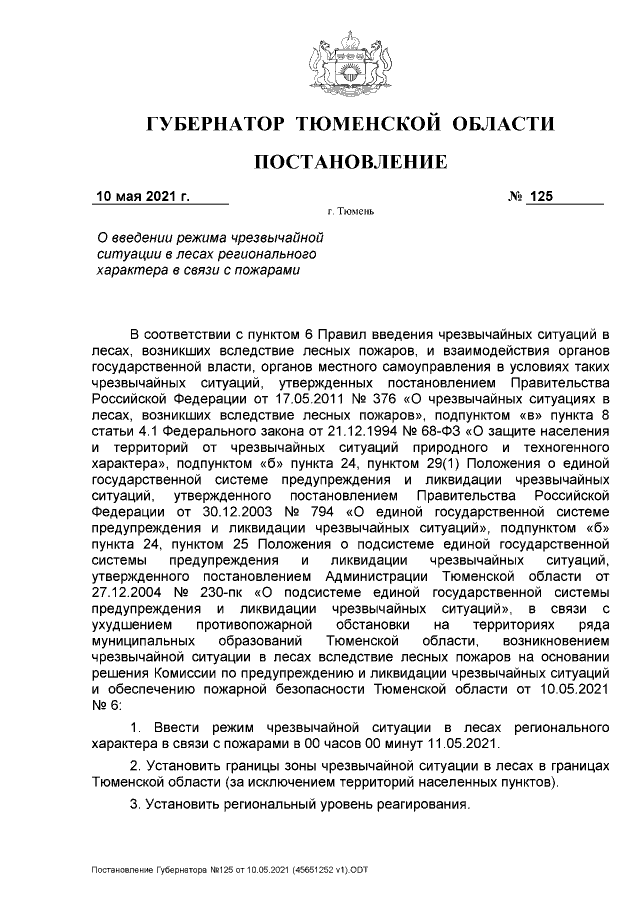 ГУБЕРНАТОР ТЮМЕНСКОЙ ОБЛАСТИ

ПОСТАНОВЛЕНИЕ

10 мая 2021 г. № 125

г. Тюмень

О введении режима чрезвычайной ситуации в лесах регионального характера в связи с пожарами

В соответствии с пунктом 6 Правил введения чрезвычайных ситуаций в лесах, возникших вследствие лесных пожаров, и взаимодействия органов государственной власти, органов местного самоуправления в условиях таких чрезвычайных ситуаций, утвержденных постановлением Правительства Российской Федерации от 17.05.2011 № 376 «О чрезвычайных ситуациях в лесах, возникших вследствие лесных пожаров», подпунктом «в» пункта 8 статьи 4.1 Федерального закона от 21.12.1994 № 68-ФЗ «О защите населения и территорий от чрезвычайных ситуаций природного и техногенного характера», подпунктом «б» пункта 24, пунктом 29(1) Положения о единой государственной системе предупреждения и ликвидации чрезвычайных ситуаций, утвержденного постановлением Правительства Российской Федерации от 30.12.2003 № 794 «О единой государственной системе предупреждения и ликвидации чрезвычайных ситуаций», подпунктом «б» пункта 24, пунктом 25 Положения о подсистеме единой государственной системы предупреждения и ликвидации чрезвычайных ситуаций, утвержденного постановлением Администрации Тюменской области от 27.12.2004 № 230-пк «О подсистеме единой государственной системы предупреждения и ликвидации чрезвычайных ситуаций», в связи с ухудшением противопожарной обстановки на территориях ряда муниципальных образований Тюменской области, возникновением чрезвычайной ситуации в лесах вследствие лесных пожаров на основании решения Комиссии по предупреждению и ликвидации чрезвычайных ситуаций и обеспечению пожарной безопасности Тюменской области от 10.05.2021 № 6:

1. Ввести режим чрезвычайной ситуации в лесах регионального характера в связи с пожарами в 00 часов 00 минут 11.05.2021.

2. Установить границы зоны чрезвычайной ситуации в лесах в границах Тюменской области (за исключением территорий населенных пунктов).

3. Установить региональный уровень реагирования.

Постановление Губернатора №125 от 10.05.2021 (45651252 v1).ODT